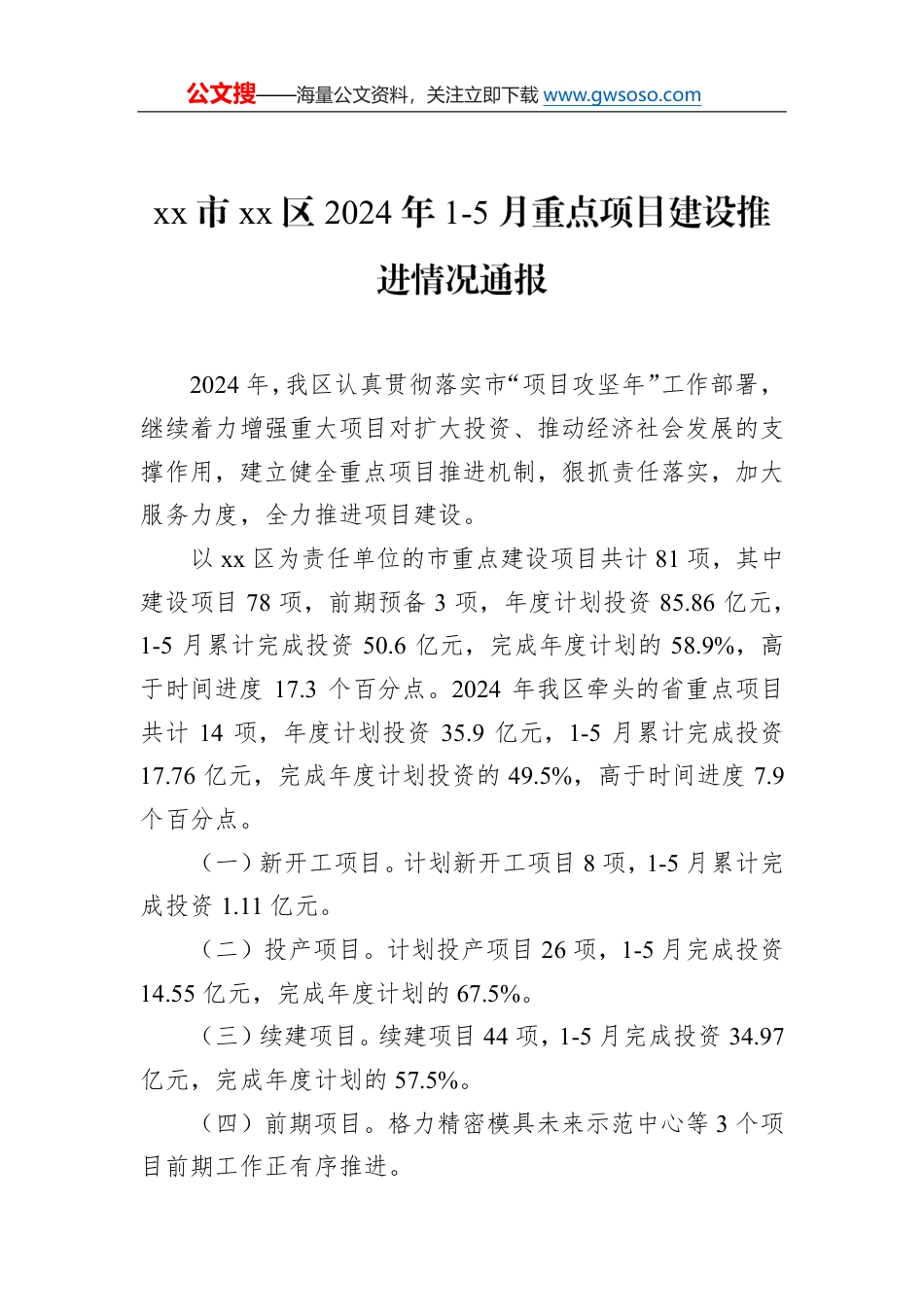 公文搜——海量公文资料，关注立即下载 www.gwsoso.com

xx 市 xx 区 2024 年 1-5 月重点项目建设推进情况通报

2024 年，我区认真贯彻落实市“项目攻坚年”工作部署，继续着力增强重大项目对扩大投资、推动经济社会发展的支撑作用，建立健全重点项目推进机制，狠抓责任落实，加大服务力度，全力推进项目建设。

以 xx 区为责任单位的市重点建设项目共计 81 项，其中建设项目 78 项，前期预备 3 项，年度计划投资 85.86 亿元，1-5 月累计完成投资 50.6 亿元，完成年度计划的 58.9%，高于时间进度 17.3 个百分点。2024 年我区牵头的省重点项目共计 14 项，年度计划投资 35.9 亿元，1-5 月累计完成投资 17.76 亿元，完成年度计划投资的 49.5%，高于时间进度 7.9 个百分点。

（一）新开工项目。计划新开工项目 8 项，1-5 月累计完成投资 1.11 亿元。

（二）投产项目。计划投产项目 26 项，1-5 月完成投资 14.55 亿元，完成年度计划的 67.5%。

（三）续建项目。续建项目 44 项，1-5 月完成投资 34.97 亿元，完成年度计划的 57.5%。

（四）前期项目。格力精密模具未来示范中心等 3 个项目前期工作正有序推进。